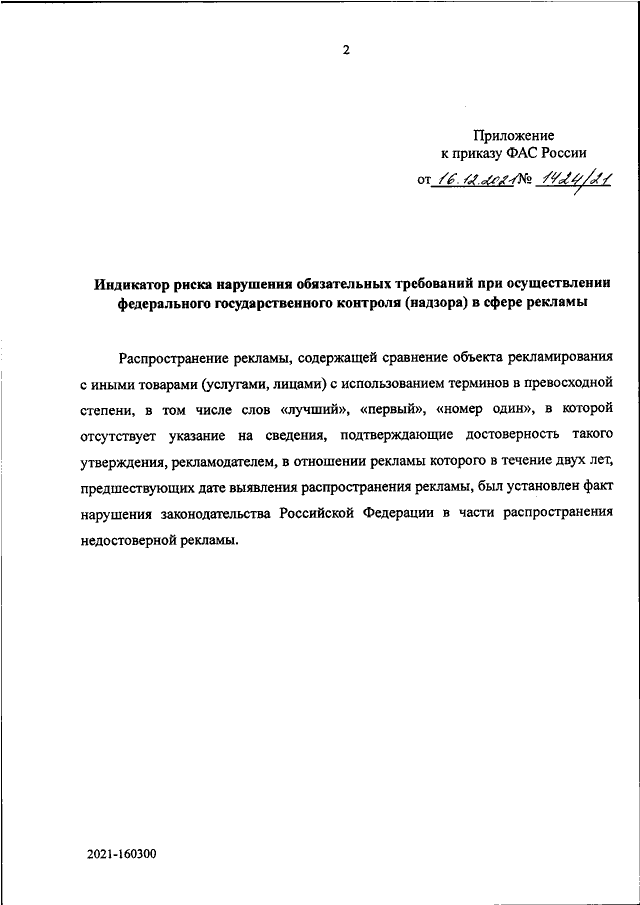 2

Приложение
к приказу ФАС России
от 16.12.2021 № 1424/21

Индикатор риска нарушения обязательных требований при осуществлении федерального государственного контроля (надзора) в сфере рекламы

Распространение рекламы, содержащей сравнение объекта рекламирования с иными товарами (услугами, лицами) с использованием терминов в превосходной степени, в том числе слов «лучший», «первый», «номер один», в которой отсутствует указание на сведения, подтверждающие достоверность такого утверждения, рекламодателем, в отношении рекламы которого в течение двух лет, предшествующих дате выявления распространения рекламы, был установлен факт нарушения законодательства Российской Федерации в части распространения недостоверной рекламы.

2021-160300